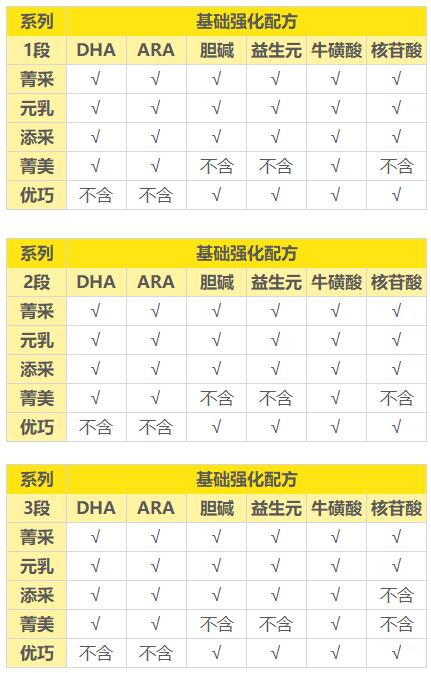 | 系列 | 基础强化配方 | | | | | |
|---|---|---|---|---|---|---|
| 1段 | DHA | ARA | 胆碱 | 益生元 | 牛磺酸 | 核苷酸 |
| 菁采 | √ | √ | √ | √ | √ | √ |
| 元乳 | √ | √ | √ | √ | √ | √ |
| 添采 | √ | √ | √ | √ | √ | √ |
| 菁美 | √ | √ | 不含 | 不含 | √ | 不含 |
| 优巧 | 不含 | 不含 | √ | √ | √ | √ |

| 系列 | 基础强化配方 | | | | | |
|---|---|---|---|---|---|---|
| 2段 | DHA | ARA | 胆碱 | 益生元 | 牛磺酸 | 核苷酸 |
| 菁采 | √ | √ | √ | √ | √ | √ |
| 元乳 | √ | √ | √ | √ | √ | √ |
| 添采 | √ | √ | √ | √ | √ | √ |
| 菁美 | √ | √ | 不含 | 不含 | √ | 不含 |
| 优巧 | 不含 | 不含 | √ | √ | √ | √ |

| 系列 | 基础强化配方 | | | | | |
|---|---|---|---|---|---|---|
| 3段 | DHA | ARA | 胆碱 | 益生元 | 牛磺酸 | 核苷酸 |
| 菁采 | √ | √ | √ | √ | √ | √ |
| 元乳 | √ | √ | √ | √ | √ | √ |
| 添采 | √ | √ | √ | √ | √ | 不含 |
| 菁美 | √ | √ | 不含 | 不含 | √ | 不含 |
| 优巧 | 不含 | 不含 | √ | √ | √ | √ |